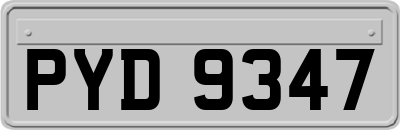 PYD 9347